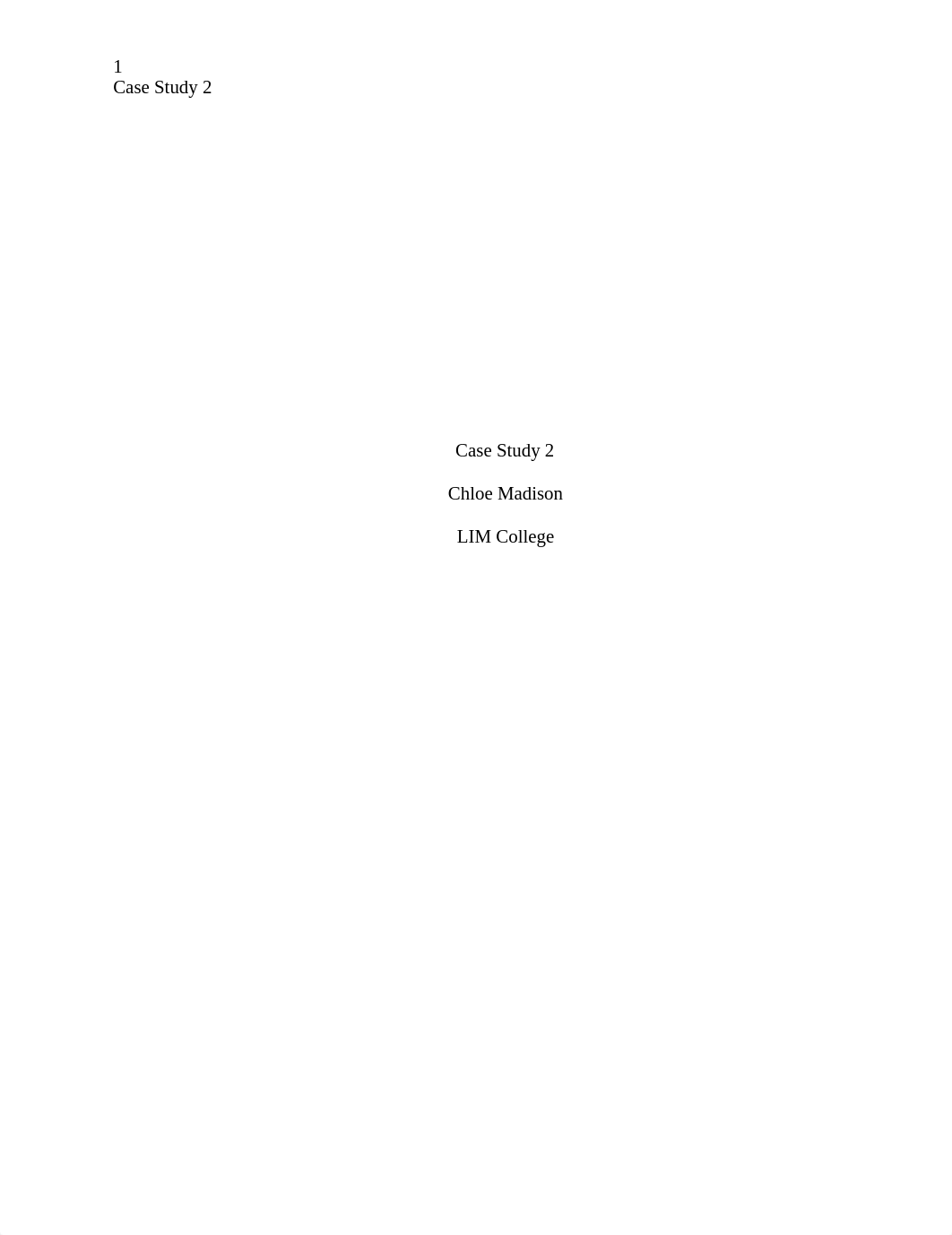 1
Case Study 2

Case Study 2

Chloe Madison

LIM College